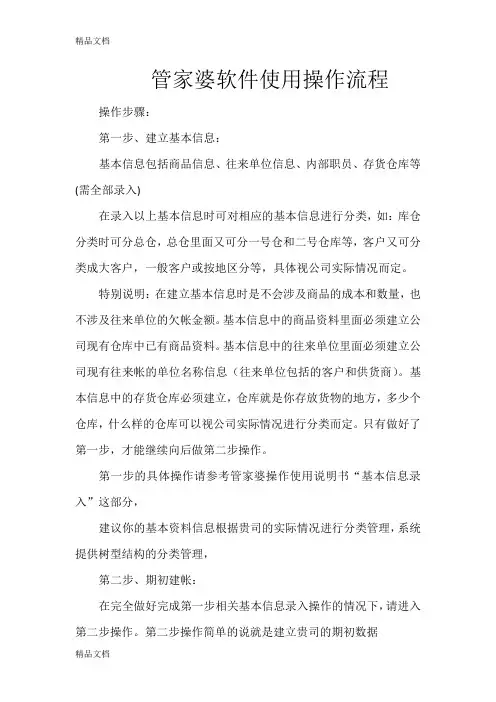 精品文档

管家婆软件使用操作流程

操作步骤：

第一步、建立基本信息：

基本信息包括商品信息、往来单位信息、内部职员、存货仓库等(需全部录入)

在录入以上基本信息时可对相应的基本信息进行分类，如：库仓分类时可分总仓，总仓里面又可分一号仓和二号仓库等，客户又可分类成大客户，一般客户或按地区分等，具体视公司实际情况而定。

特别说明：在建立基本信息时是不会涉及商品的成本和数量，也不涉及往来单位的欠帐金额。基本信息中的商品资料里面必须建立公司现有仓库中已有商品资料。基本信息中的往来单位里面必须建立公司现有往来帐的单位名称信息（往来单位包括的客户和供货商）。基本信息中的存货仓库必须建立，仓库就是你存放货物的地方，多少个仓库，什么样的仓库可以视公司实际情况进行分类而定。只有做好了第一步，才能继续向后做第二步操作。

第一步的具体操作请参考管家婆操作使用说明书“基本信息录入”这部分，

建议你的基本资料信息根据贵司的实际情况进行分类管理，系统提供树型结构的分类管理，

第二步、期初建帐：

在完全做好完成第一步相关基本信息录入操作的情况下，请进入第二步操作。第二步操作简单的说就是建立贵司的期初数据

精品文档